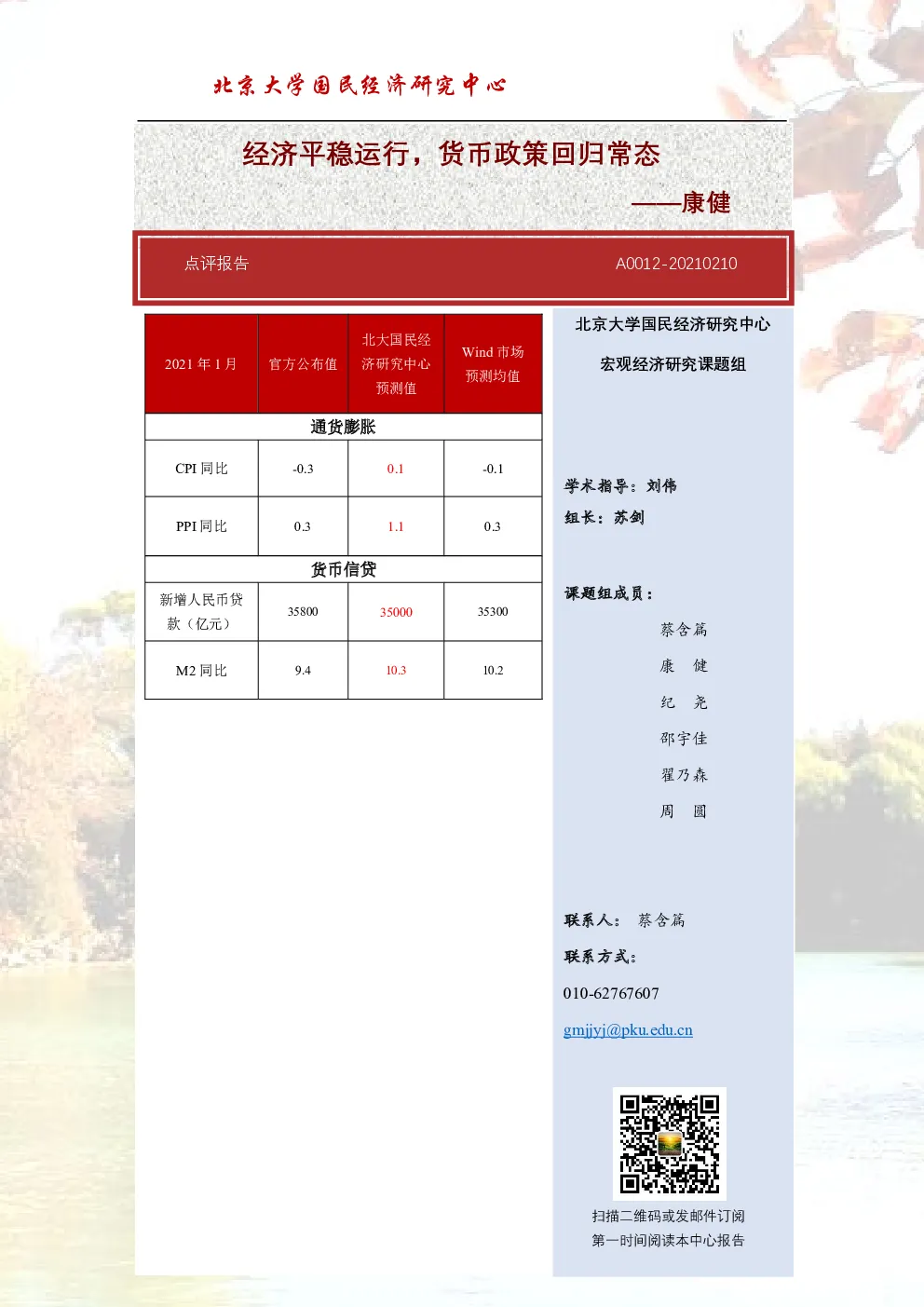 北京大学国民经济研究中心

经济平稳运行，货币政策回归常态

——康健

点评报告

A0012-20210210

| 2021 年 1 月 | 官方公布值 | 北大国民经济研究中心预测值 | Wind 市场预测均值 |
|---|---|---|---|
| 通货膨胀 | | | |
| CPI 同比 | -0.3 | 0.1 | -0.1 |
| PPI 同比 | 0.3 | 1.1 | 0.3 |
| 货币信贷 | | | |
| 新增人民币贷款（亿元） | 35800 | 35000 | 35300 |
| M2 同比 | 9.4 | 10.3 | 10.2 |

北京大学国民经济研究中心

宏观经济研究课题组

学术指导：刘伟

组长：苏剑

课题组成员：

蔡含篇

康 健

纪 尧

邵宇佳

翟乃森

周 圆

联系人： 蔡含篇

联系方式：

010-62767607

gmjjyj@pku.edu.cn

扫描二维码或发邮件订阅

第一时间阅读本中心报告